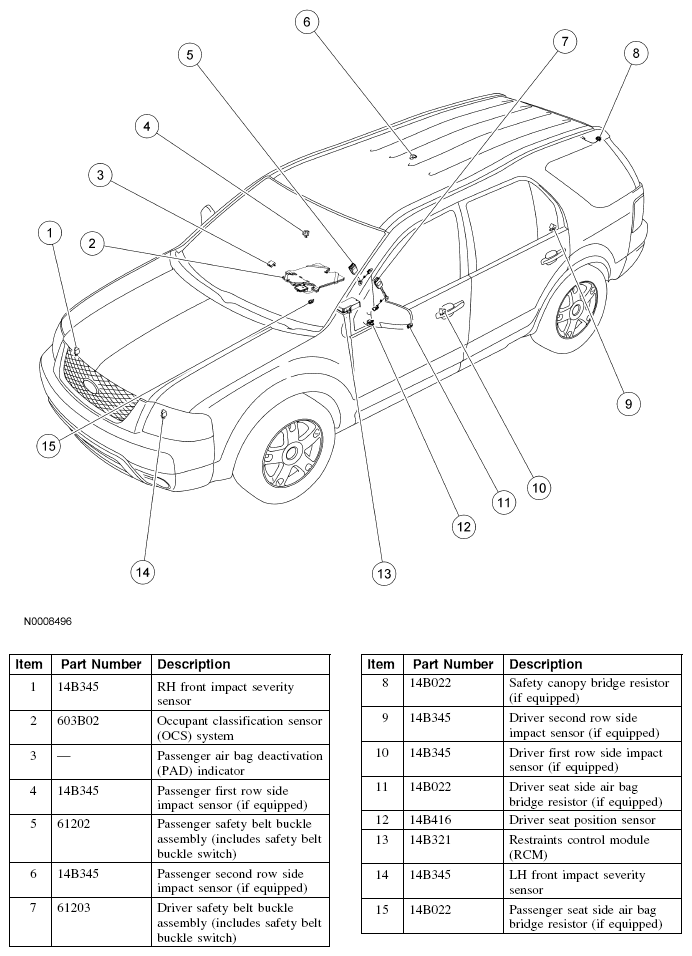 6
5
7
8
4
3
1
2
9
15
10
11
12
14
13

N0008496

| Item | Part Number | Description |
|---|---|---|
| 1 | 14B345 | RH front impact severity sensor |
| 2 | 603B02 | Occupant classification sensor (OCS) system |
| 3 | — | Passenger air bag deactivation (PAD) indicator |
| 4 | 14B345 | Passenger first row side impact sensor (if equipped) |
| 5 | 61202 | Passenger safety belt buckle assembly (includes safety belt buckle switch) |
| 6 | 14B345 | Passenger second row side impact sensor (if equipped) |
| 7 | 61203 | Driver safety belt buckle assembly (includes safety belt buckle switch) |

| Item | Part Number | Description |
|---|---|---|
| 8 | 14B022 | Safety canopy bridge resistor (if equipped) |
| 9 | 14B345 | Driver second row side impact sensor (if equipped) |
| 10 | 14B345 | Driver first row side impact sensor (if equipped) |
| 11 | 14B022 | Driver seat side air bag bridge resistor (if equipped) |
| 12 | 14B416 | Driver seat position sensor |
| 13 | 14B321 | Restraints control module (RCM) |
| 14 | 14B345 | LH front impact severity sensor |
| 15 | 14B022 | Passenger seat side air bag bridge resistor (if equipped) |